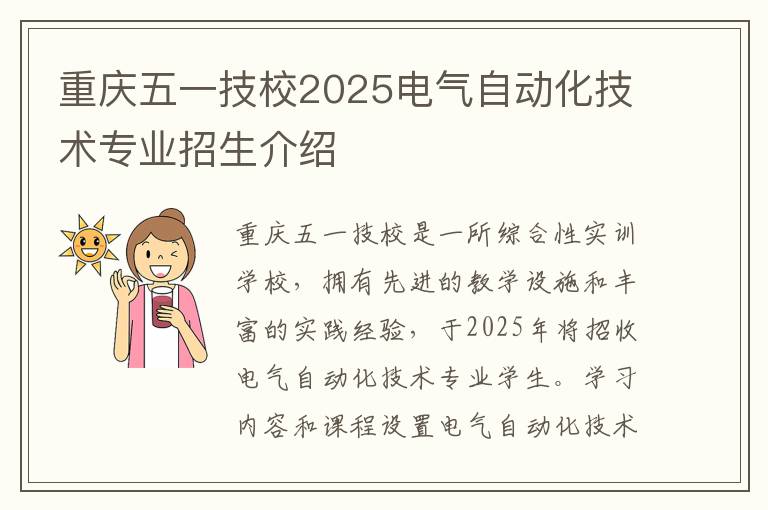 重庆五一技校2025电气自动化技术专业招生介绍

重庆五一技校是一所综合性实训学校，拥有先进的教学设施和丰富的实践经验，于2025年将招收电气自动化技术专业学生。学习内容和课程设置电气自动化技术